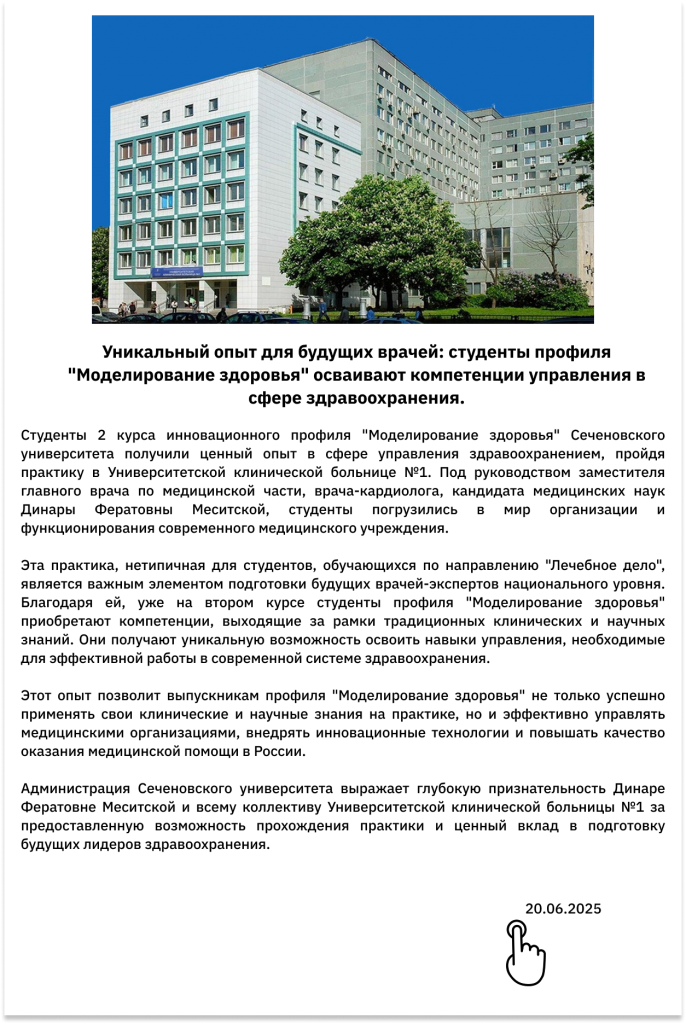 Уникальный опыт для будущих врачей: студенты профиля "Моделирование здоровья" осваивают компетенции управления в сфере здравоохранения.

Студенты 2 курса инновационного профиля "Моделирование здоровья" Сеченовского университета получили ценный опыт в сфере управления здравоохранением, пройдя практику в Университетской клинической больнице №1. Под руководством заместителя главного врача по медицинской части, врача-кардиолога, кандидата медицинских наук Динары Фератовны Меситской, студенты погрузились в мир организации и функционирования современного медицинского учреждения.

Эта практика, нетипичная для студентов, обучающихся по направлению "Лечебное дело", является важным элементом подготовки будущих врачей-экспертов национального уровня. Благодаря ей, уже на втором курсе студенты профиля "Моделирование здоровья" приобретают компетенции, выходящие за рамки традиционных клинических и научных знаний. Они получают уникальную возможность освоить навыки управления, необходимые для эффективной работы в современной системе здравоохранения.

Этот опыт позволит выпускникам профиля "Моделирование здоровья" не только успешно применять свои клинические и научные знания на практике, но и эффективно управлять медицинскими организациями, внедрять инновационные технологии и повышать качество оказания медицинской помощи в России.

Администрация Сеченовского университета выражает глубокую признательность Динаре Фератовне Меситской и всему коллективу Университетской клинической больницы №1 за предоставленную возможность прохождения практики и ценный вклад в подготовку будущих лидеров здравоохранения.

20.06.2025